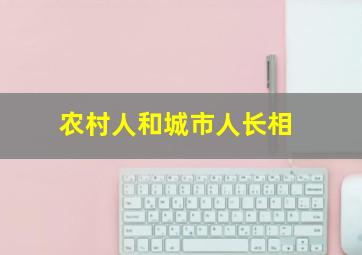 农村人和城市人长相